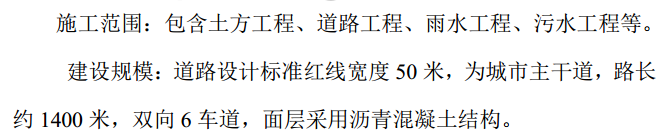 施工范围：包含土方工程、道路工程、雨水工程、污水工程等。

建设规模：道路设计标准红线宽度 50 米，为城市主干道，路长约 1400 米，双向 6 车道，面层采用沥青混凝土结构。